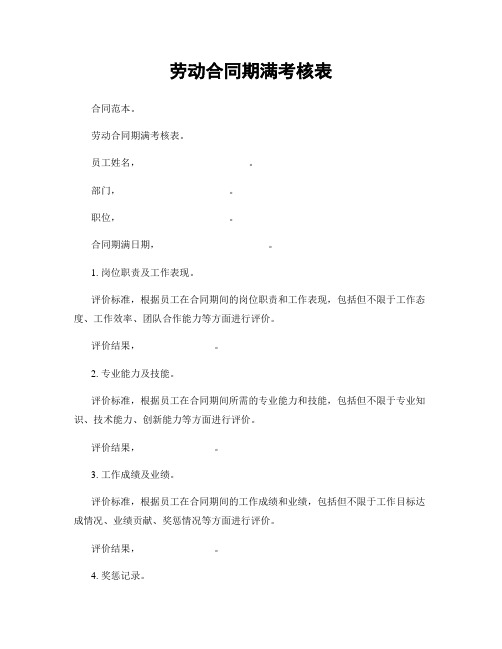 劳动合同期满考核表

合同范本。

劳动合同期满考核表。

员工姓名，                    。

部门，                    。

职位，                    。

合同期满日期，                    。

1. 岗位职责及工作表现。

评价标准，根据员工在合同期间的岗位职责和工作表现，包括但不限于工作态度、工作效率、团队合作能力等方面进行评价。

评价结果，                    。

2. 专业能力及技能。

评价标准，根据员工在合同期间所需的专业能力和技能，包括但不限于专业知识、技术能力、创新能力等方面进行评价。

评价结果，                    。

3. 工作成绩及业绩。

评价标准，根据员工在合同期间的工作成绩和业绩，包括但不限于工作目标达成情况、业绩贡献、奖惩情况等方面进行评价。

评价结果，                    。

4. 奖惩记录。